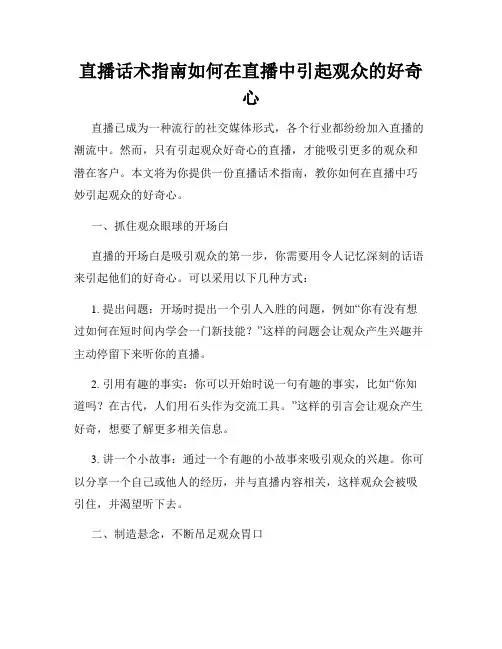 直播话术指南如何在直播中引起观众的好奇心

直播已成为一种流行的社交媒体形式，各个行业都纷纷加入直播的潮流中。然而，只有引起观众好奇心的直播，才能吸引更多的观众和潜在客户。本文将为你提供一份直播话术指南，教你如何在直播中巧妙引起观众的好奇心。

一、抓住观众眼球的开场白

直播的开场白是吸引观众的第一步，你需要用令人记忆深刻的话语来引起他们的好奇心。可以采用以下几种方式：

1. 提出问题：开场时提出一个引人入胜的问题，例如“你有没有想过如何在短时间内学会一门新技能？”这样的问题会让观众产生兴趣并主动停留下来听你的直播。

2. 引用有趣的事实：你可以开始时说一句有趣的事实，比如“你知道吗？在古代，人们用石头作为交流工具。”这样的引言会让观众产生好奇，想要了解更多相关信息。

3. 讲一个小故事：通过一个有趣的小故事来吸引观众的兴趣。你可以分享一个自己或他人的经历，并与直播内容相关，这样观众会被吸引住，并渴望听下去。

二、制造悬念，不断吊足观众胃口